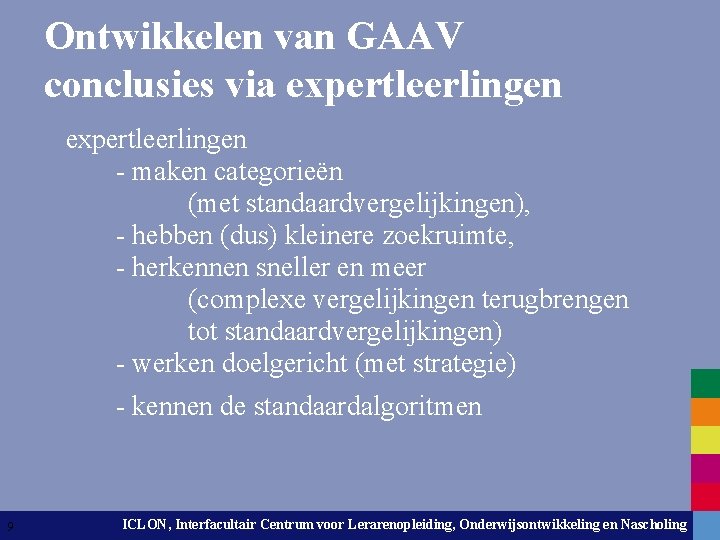 Ontwikkelen van GAAV conclusies via expertleerlingen

expertleerlingen
- maken categorieën (met standaardvergelijkingen),
- hebben (dus) kleinere zoekruimte,
- herkennen sneller en meer (complexe vergelijkingen terugbrengen tot standaardvergelijkingen)
- werken doelgericht (met strategie)
- kennen de standaardalgoritmen

9

ICLON, Interfacultair Centrum voor Lerarenopleiding, Onderwijsontwikkeling en Nascholing